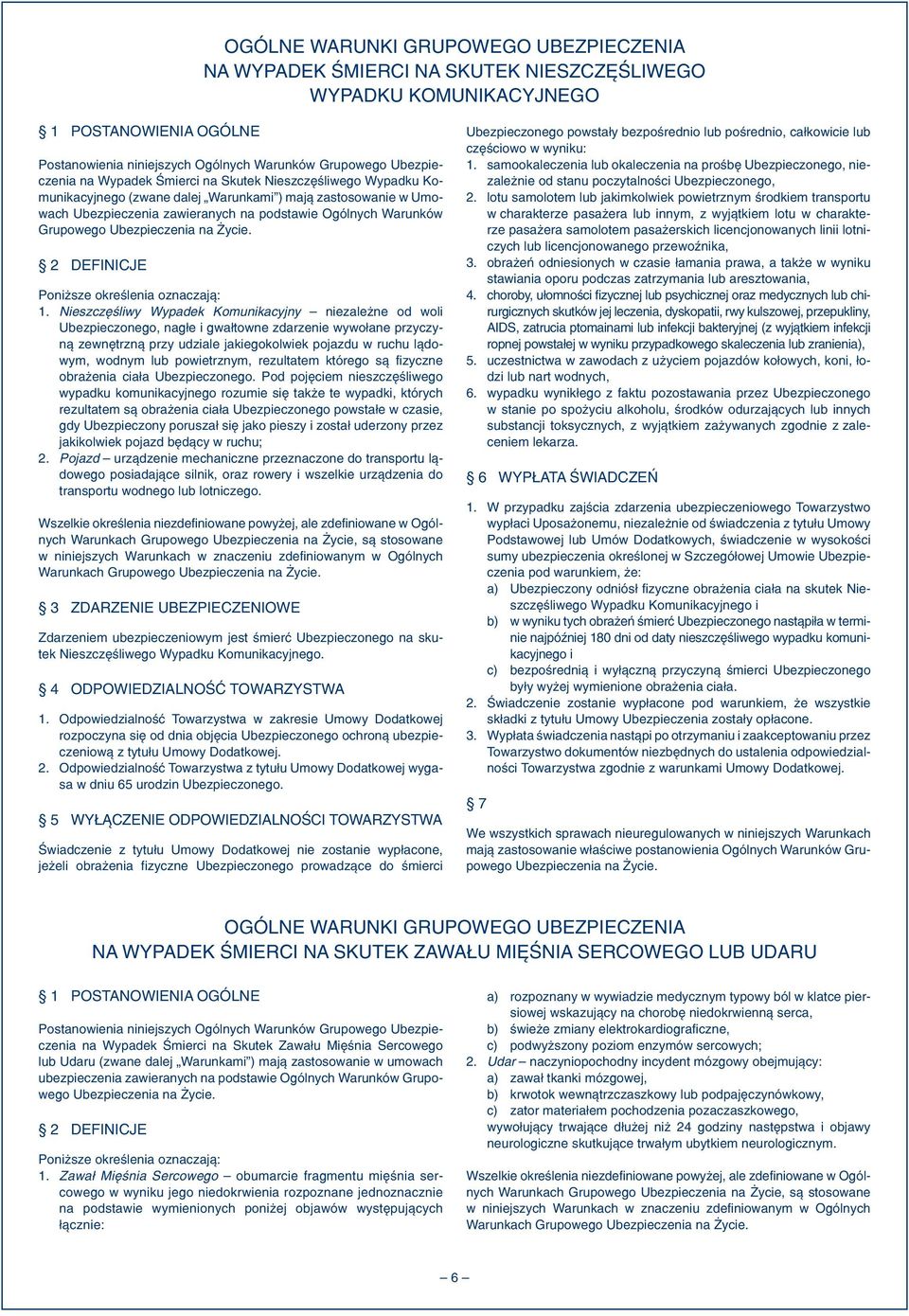 OGÓLNE WARUNKI GRUPOWEGO UBEZPIECZENIA
NA WYPADEK ŚMIERCI NA SKUTEK NIESZCZĘŚLIWEGO
WYPADKU KOMUNIKACYJNEGO

§ 1 POSTANOWIENIA OGÓLNE

Postanowienia niniejszych Ogólnych Warunków Grupowego Ubezpieczenia na Wypadek Śmierci na Skutek Nieszczęśliwego Wypadku Komunikacyjnego (zwane dalej „Warunkami") mają zastosowanie w Umowach Ubezpieczenia zawieranych na podstawie Ogólnych Warunków Grupowego Ubezpieczenia na Życie.

§ 2 DEFINICJE

Poniższe określenia oznaczają:
1. Nieszczęśliwy Wypadek Komunikacyjny – niezależne od woli Ubezpieczonego, nagłe i gwałtowne zdarzenie wywołane przyczyną zewnętrzną przy udziale jakiegokolwiek pojazdu w ruchu lądowym, wodnym lub powietrznym, rezultatem którego są fizyczne obrażenia ciała Ubezpieczonego. Pod pojęciem nieszczęśliwego wypadku komunikacyjnego rozumie się także te wypadki, których rezultatem są obrażenia ciała Ubezpieczonego powstałe w czasie, gdy Ubezpieczony poruszał się jako pieszy i został uderzony przez jakikolwiek pojazd będący w ruchu;
2. Pojazd – urządzenie mechaniczne przeznaczone do transportu lądowego posiadające silnik, oraz rowery i wszelkie urządzenia do transportu wodnego lub lotniczego.

Wszelkie określenia niezdefiniowane powyżej, ale zdefiniowane w Ogólnych Warunkach Grupowego Ubezpieczenia na Życie, są stosowane w niniejszych Warunkach w znaczeniu zdefiniowanym w Ogólnych Warunkach Grupowego Ubezpieczenia na Życie.

§ 3 ZDARZENIE UBEZPIECZENIOWE

Zdarzeniem ubezpieczeniowym jest śmierć Ubezpieczonego na skutek Nieszczęśliwego Wypadku Komunikacyjnego.

§ 4 ODPOWIEDZIALNOŚĆ TOWARZYSTWA

1. Odpowiedzialność Towarzystwa w zakresie Umowy Dodatkowej rozpoczyna się od dnia objęcia Ubezpieczonego ochroną ubezpieczeniową z tytułu Umowy Dodatkowej.
2. Odpowiedzialność Towarzystwa z tytułu Umowy Dodatkowej wygasa w dniu 65 urodzin Ubezpieczonego.

§ 5 WYŁĄCZENIE ODPOWIEDZIALNOŚCI TOWARZYSTWA

Świadczenie z tytułu Umowy Dodatkowej nie zostanie wypłacone, jeżeli obrażenia fizyczne Ubezpieczonego prowadzące do śmierci Ubezpieczonego powstały bezpośrednio lub pośrednio, całkowicie lub częściowo w wyniku:
1. samookaleczenia lub okaleczenia na prośbę Ubezpieczonego, niezależnie od stanu poczytalności Ubezpieczonego,
2. lotu samolotem lub jakimkolwiek powietrznym środkiem transportu w charakterze pasażera lub innym, z wyjątkiem lotu w charakterze pasażera samolotem pasażerskich licencjonowanych linii lotniczych lub licencjonowanego przewoźnika,
3. obrażeń odniesionych w czasie łamania prawa, a także w wyniku stawiania oporu podczas zatrzymania lub aresztowania,
4. choroby, ułomności fizycznej lub psychicznej oraz medycznych lub chirurgicznych skutków jej leczenia, dyskopatii, rwy kulszowej, przepukliny, AIDS, zatrucia ptomainami lub infekcji bakteryjnej (z wyjątkiem infekcji ropnej powstałej w wyniku przypadkowego skaleczenia lub zranienia),
5. uczestnictwa w zawodach z użyciem pojazdów kołowych, koni, łodzi lub nart wodnych,
6. wypadku wynikłego z faktu pozostawania przez Ubezpieczonego w stanie po spożyciu alkoholu, środków odurzających lub innych substancji toksycznych, z wyjątkiem zażywanych zgodnie z zaleceniem lekarza.

§ 6 WYPŁATA ŚWIADCZEŃ

1. W przypadku zajścia zdarzenia ubezpieczeniowego Towarzystwo wypłaci Uposażonemu, niezależnie od świadczenia z tytułu Umowy Podstawowej lub Umów Dodatkowych, świadczenie w wysokości sumy ubezpieczenia określonej w Szczegółowej Umowie Ubezpieczenia pod warunkiem, że:
a) Ubezpieczony odniósł fizyczne obrażenia ciała na skutek Nieszczęśliwego Wypadku Komunikacyjnego i
b) w wyniku tych obrażeń śmierć Ubezpieczonego nastąpiła w terminie najpóźniej 180 dni od daty nieszczęśliwego wypadku komunikacyjnego i
c) bezpośrednią i wyłączną przyczyną śmierci Ubezpieczonego były wyżej wymienione obrażenia ciała.
2. Świadczenie zostanie wypłacone pod warunkiem, że wszystkie składki z tytułu Umowy Ubezpieczenia zostały opłacone.
3. Wypłata świadczenia nastąpi po otrzymaniu i zaakceptowaniu przez Towarzystwo dokumentów niezbędnych do ustalenia odpowiedzialności Towarzystwa zgodnie z warunkami Umowy Dodatkowej.

§ 7

We wszystkich sprawach nieuregulowanych w niniejszych Warunkach mają zastosowanie właściwe postanowienia Ogólnych Warunków Grupowego Ubezpieczenia na Życie.

OGÓLNE WARUNKI GRUPOWEGO UBEZPIECZENIA
NA WYPADEK ŚMIERCI NA SKUTEK ZAWAŁU MIĘŚNIA SERCOWEGO LUB UDARU

§ 1 POSTANOWIENIA OGÓLNE

Postanowienia niniejszych Ogólnych Warunków Grupowego Ubezpieczenia na Wypadek Śmierci na Skutek Zawału Mięśnia Sercowego lub Udaru (zwane dalej „Warunkami") mają zastosowanie w umowach ubezpieczenia zawieranych na podstawie Ogólnych Warunków Grupowego Ubezpieczenia na Życie.

§ 2 DEFINICJE

Poniższe określenia oznaczają:
1. Zawał Mięśnia Sercowego – obumarcie fragmentu mięśnia sercowego w wyniku jego niedokrwienia rozpoznane jednoznacznie na podstawie wymienionych poniżej objawów występujących łącznie:
a) rozpoznany w wywiadzie medycznym typowy ból w klatce piersiowej wskazujący na chorobę niedokrwienną serca,
b) świeże zmiany elektrokardiograficzne,
c) podwyższony poziom enzymów sercowych;
2. Udar – naczyniopochodny incydent mózgowy obejmujący:
a) zawał tkanki mózgowej,
b) krwotok wewnątrzczaszkowy lub podpajęczynówkowy,
c) zator materiałem pochodzenia pozaczaszkowego,
wywołujący trwające dłużej niż 24 godziny następstwa i objawy neurologiczne skutkujące trwałym ubytkiem neurologicznym.

Wszelkie określenia niezdefiniowane powyżej, ale zdefiniowane w Ogólnych Warunkach Grupowego Ubezpieczenia na Życie, są stosowane w niniejszych Warunkach w znaczeniu zdefiniowanym w Ogólnych Warunkach Grupowego Ubezpieczenia na Życie.

– 6 –